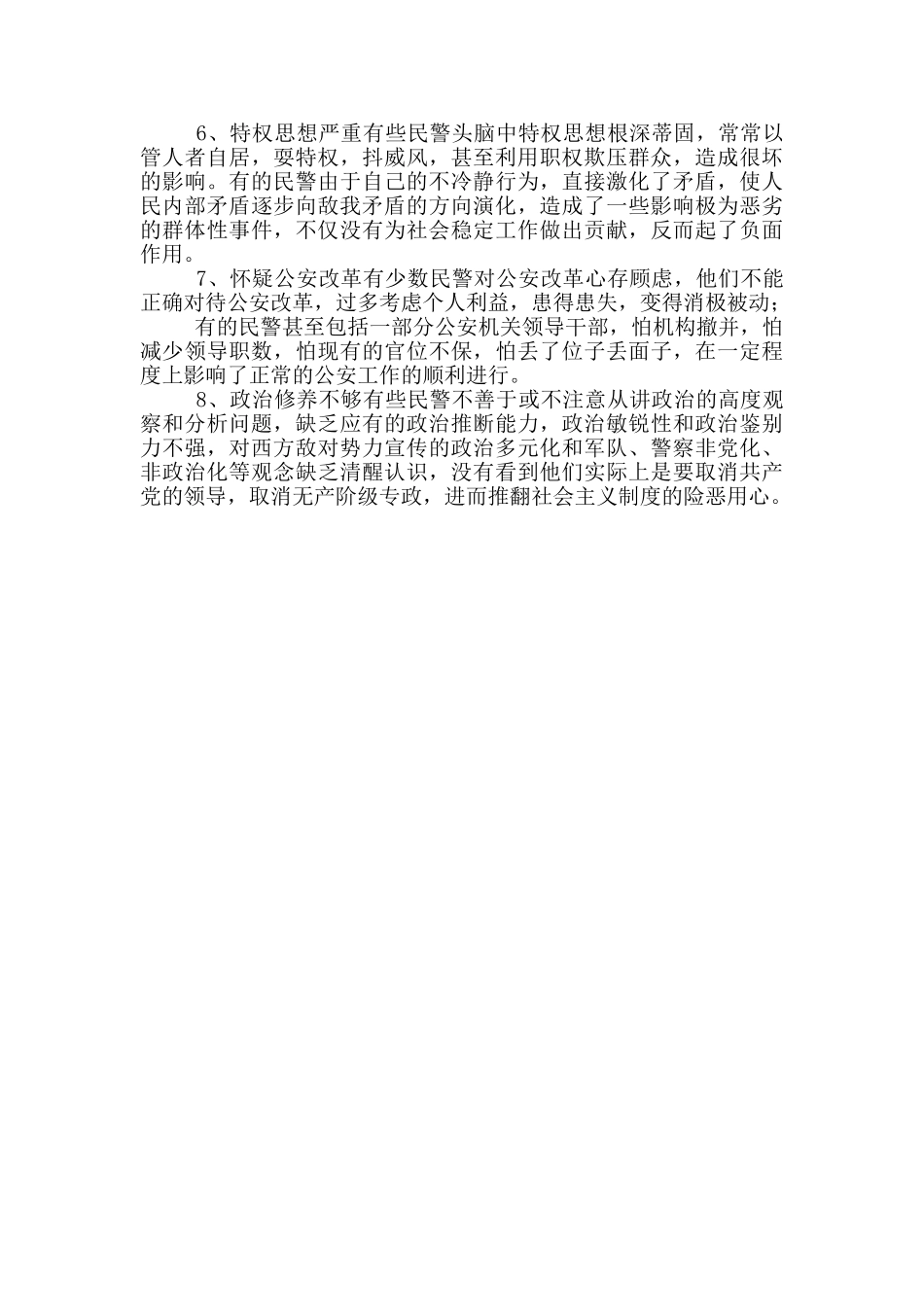 6、特权思想严重有些民警头脑中特权思想根深蒂固，常常以管人者自居，耍特权，抖威风，甚至利用职权欺压群众，造成很坏的影响。有的民警由于自己的不冷静行为，直接激化了矛盾，使人民内部矛盾逐步向敌我矛盾的方向演化，造成了一些影响极为恶劣的群体性事件，不仅没有为社会稳定工作做出贡献，反而起了负面作用。

7、怀疑公安改革有少数民警对公安改革心存顾虑，他们不能正确对待公安改革，过多考虑个人利益，患得患失，变得消极被动；

有的民警甚至包括一部分公安机关领导干部，怕机构撤并，怕减少领导职数，怕现有的官位不保，怕丢了位子丢面子，在一定程度上影响了正常的公安工作的顺利进行。

8、政治修养不够有些民警不善于或不注意从讲政治的高度观察和分析问题，缺乏应有的政治推断能力，政治敏锐性和政治鉴别力不强，对西方敌对势力宣传的政治多元化和军队、警察非党化、非政治化等观念缺乏清醒认识，没有看到他们实际上是要取消共产党的领导，取消无产阶级专政，进而推翻社会主义制度的险恶用心。